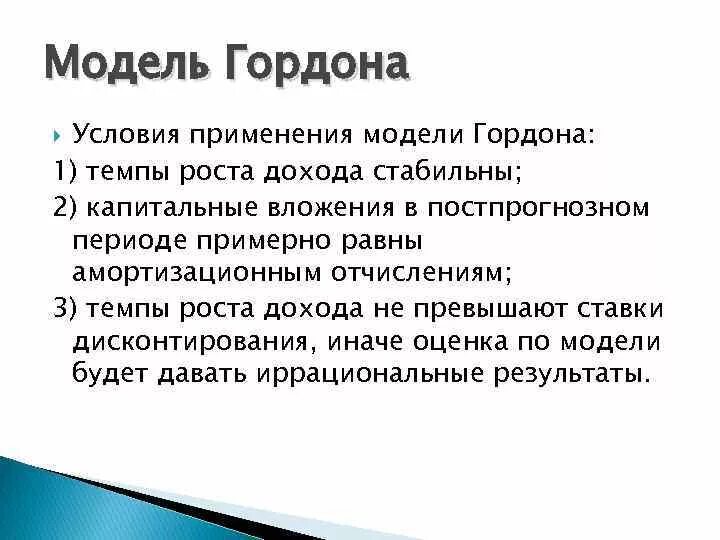 Модель Гордона

Условия применения модели Гордона:
1) темпы роста дохода стабильны;
2) капитальные вложения в постпрогнозном периоде примерно равны амортизационным отчислениям;
3) темпы роста дохода не превышают ставки дисконтирования, иначе оценка по модели будет давать иррациональные результаты.